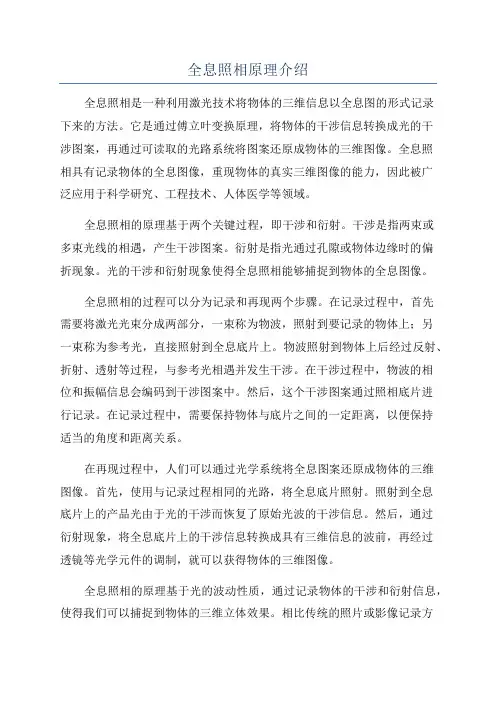 全息照相原理介绍

全息照相是一种利用激光技术将物体的三维信息以全息图的形式记录下来的方法。它是通过傅立叶变换原理，将物体的干涉信息转换成光的干涉图案，再通过可读取的光路系统将图案还原成物体的三维图像。全息照相具有记录物体的全息图像，重现物体的真实三维图像的能力，因此被广泛应用于科学研究、工程技术、人体医学等领域。

全息照相的原理基于两个关键过程，即干涉和衍射。干涉是指两束或多束光线的相遇，产生干涉图案。衍射是指光通过孔隙或物体边缘时的偏折现象。光的干涉和衍射现象使得全息照相能够捕捉到物体的全息图像。

全息照相的过程可以分为记录和再现两个步骤。在记录过程中，首先需要将激光光束分成两部分，一束称为物波，照射到要记录的物体上；另一束称为参考光，直接照射到全息底片上。物波照射到物体上后经过反射、折射、透射等过程，与参考光相遇并发生干涉。在干涉过程中，物波的相位和振幅信息会编码到干涉图案中。然后，这个干涉图案通过照相底片进行记录。在记录过程中，需要保持物体与底片之间的一定距离，以便保持适当的角度和距离关系。

在再现过程中，人们可以通过光学系统将全息图案还原成物体的三维图像。首先，使用与记录过程相同的光路，将全息底片照射。照射到全息底片上的产品光由于光的干涉而恢复了原始光波的干涉信息。然后，通过衍射现象，将全息底片上的干涉信息转换成具有三维信息的波前，再经过透镜等光学元件的调制，就可以获得物体的三维图像。

全息照相的原理基于光的波动性质，通过记录物体的干涉和衍射信息，使得我们可以捕捉到物体的三维立体效果。相比传统的照片或影像记录方